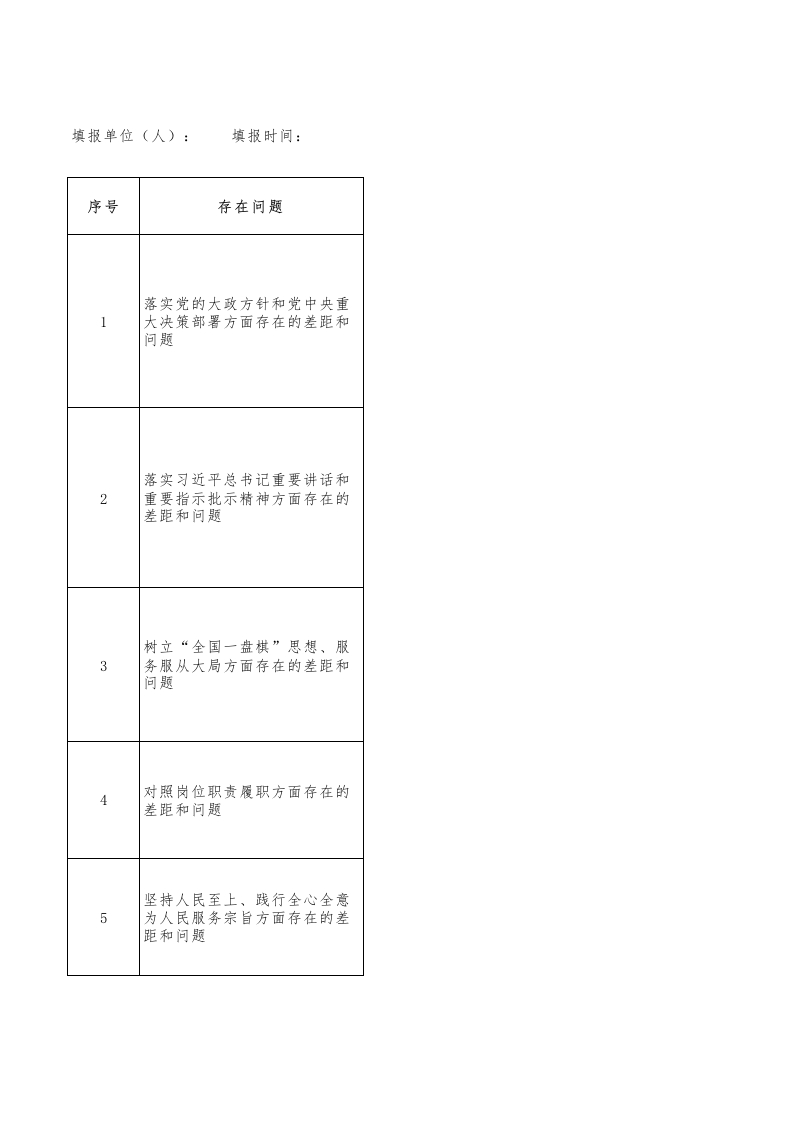 填报单位（人）：　　填报时间：

| 序号 | 存在问题 |
|---|---|
| 1 | 落实党的大政方针和党中央重大决策部署方面存在的差距和问题 |
| 2 | 落实习近平总书记重要讲话和重要指示批示精神方面存在的差距和问题 |
| 3 | 树立“全国一盘棋”思想、服务服从大局方面存在的差距和问题 |
| 4 | 对照岗位职责履职方面存在的差距和问题 |
| 5 | 坚持人民至上、践行全心全意为人民服务宗旨方面存在的差距和问题 |